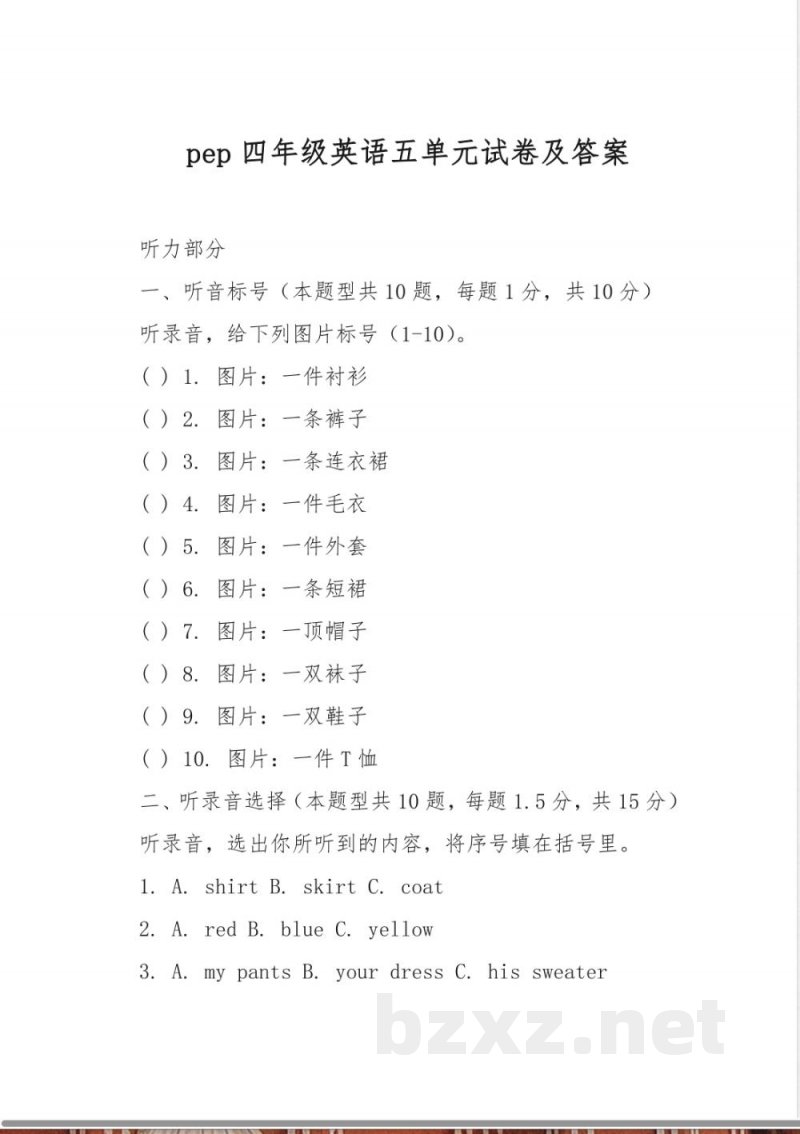 pep四年级英语五单元试卷及答案

听力部分

一、听音标号（本题型共10题，每题1分，共10分）

听录音，给下列图片标号（1-10）。

( ) 1. 图片：一件衬衫

( ) 2. 图片：一条裤子

( ) 3. 图片：一条连衣裙

( ) 4. 图片：一件毛衣

( ) 5. 图片：一件外套

( ) 6. 图片：一条短裙

( ) 7. 图片：一顶帽子

( ) 8. 图片：一双袜子

( ) 9. 图片：一双鞋子

( ) 10. 图片：一件T恤

二、听录音选择（本题型共10题，每题1.5分，共15分）

听录音，选出你所听到的内容，将序号填在括号里。

1. A. shirt B. skirt C. coat

2. A. red B. blue C. yellow

3. A. my pants B. your dress C. his sweater

bzxz.net